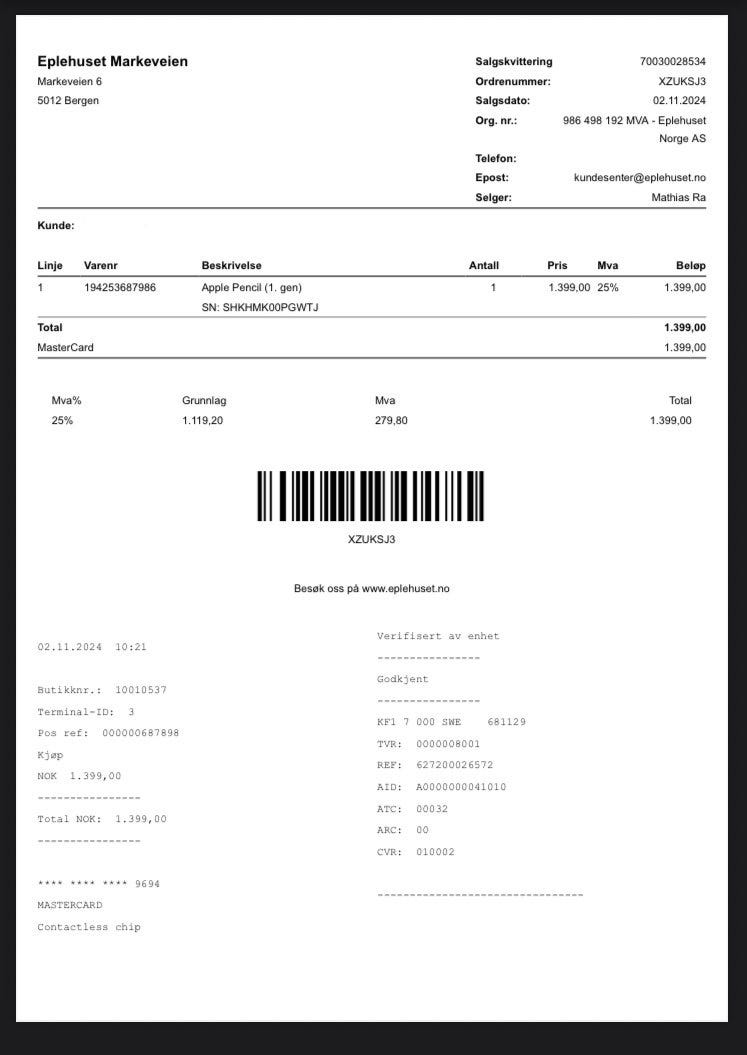 Eplehuset Markeveien
Markeveien 6
5012 Bergen

Salgskvittering 70030028534
Ordrenummer: XZUKSJ3
Salgsdato: 02.11.2024
Org. nr.: 986 498 192 MVA - Eplehuset Norge AS
Telefon:
Epost: kundesenter@eplehuset.no
Selger: Mathias Ra

Kunde:

| Linje | Varenr | Beskrivelse | Antall | Pris | Mva | Beløp |
|---|---|---|---|---|---|---|
| 1 | 194253687986 | Apple Pencil (1. gen) SN: SHKHMK00PGWTJ | 1 | 1.399,00 | 25% | 1.399,00 |
| Total | | | | | | 1.399,00 |
| MasterCard | | | | | | 1.399,00 |

| Mva% | Grunnlag | Mva | Total |
|---|---|---|---|
| 25% | 1.119,20 | 279,80 | 1.399,00 |

XZUKSJ3

Besøk oss på www.eplehuset.no

02.11.2024 10:21

Butikknr.: 10010537
Terminal-ID: 3
Pos ref: 000000687898
Kjøp
NOK 1.399,00
----------------
Total NOK: 1.399,00
----------------

**** **** **** 9694
MASTERCARD
Contactless chip

Verifisert av enhet
----------------
Godkjent
----------------
KF1 7 000 SWE 681129
TVR: 0000008001
REF: 627200026572
AID: A0000000041010
ATC: 00032
ARC: 00
CVR: 010002

--------------------------------